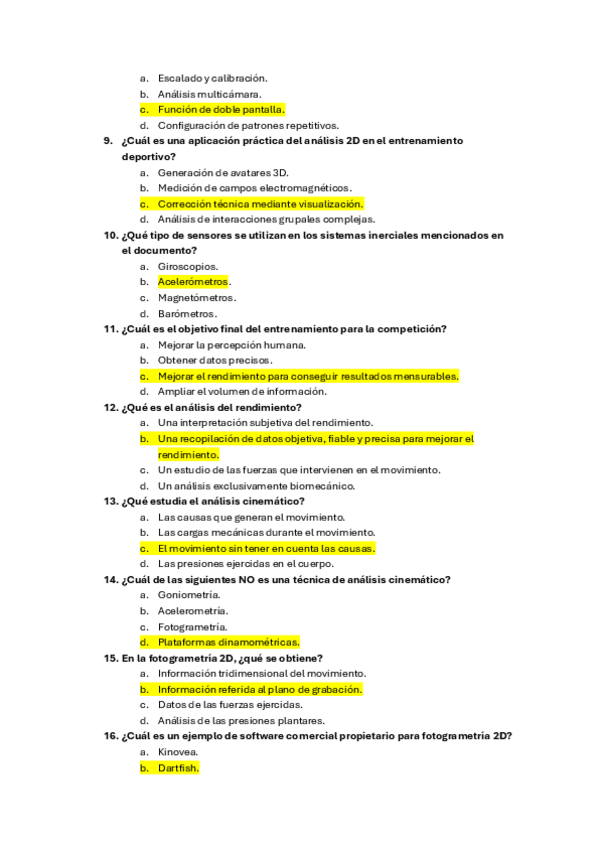 a. Escalado y calibración.
b. Análisis multicámara.
c. Función de doble pantalla.
d. Configuración de patrones repetitivos.

9. ¿Cuál es una aplicación práctica del análisis 2D en el entrenamiento deportivo?
a. Generación de avatares 3D.
b. Medición de campos electromagnéticos.
c. Corrección técnica mediante visualización.
d. Análisis de interacciones grupales complejas.

10. ¿Qué tipo de sensores se utilizan en los sistemas inerciales mencionados en el documento?
a. Giroscopios.
b. Acelerómetros.
c. Magnetómetros.
d. Barómetros.

11. ¿Cuál es el objetivo final del entrenamiento para la competición?
a. Mejorar la percepción humana.
b. Obtener datos precisos.
c. Mejorar el rendimiento para conseguir resultados mensurables.
d. Ampliar el volumen de información.

12. ¿Qué es el análisis del rendimiento?
a. Una interpretación subjetiva del rendimiento.
b. Una recopilación de datos objetiva, fiable y precisa para mejorar el rendimiento.
c. Un estudio de las fuerzas que intervienen en el movimiento.
d. Un análisis exclusivamente biomecánico.

13. ¿Qué estudia el análisis cinemático?
a. Las causas que generan el movimiento.
b. Las cargas mecánicas durante el movimiento.
c. El movimiento sin tener en cuenta las causas.
d. Las presiones ejercidas en el cuerpo.

14. ¿Cuál de las siguientes NO es una técnica de análisis cinemático?
a. Goniometría.
b. Acelerometría.
c. Fotogrametría.
d. Plataformas dinamométricas.

15. En la fotogrametría 2D, ¿qué se obtiene?
a. Información tridimensional del movimiento.
b. Información referida al plano de grabación.
c. Datos de las fuerzas ejercidas.
d. Análisis de las presiones plantares.

16. ¿Cuál es un ejemplo de software comercial propietario para fotogrametría 2D?
a. Kinovea.
b. Dartfish.